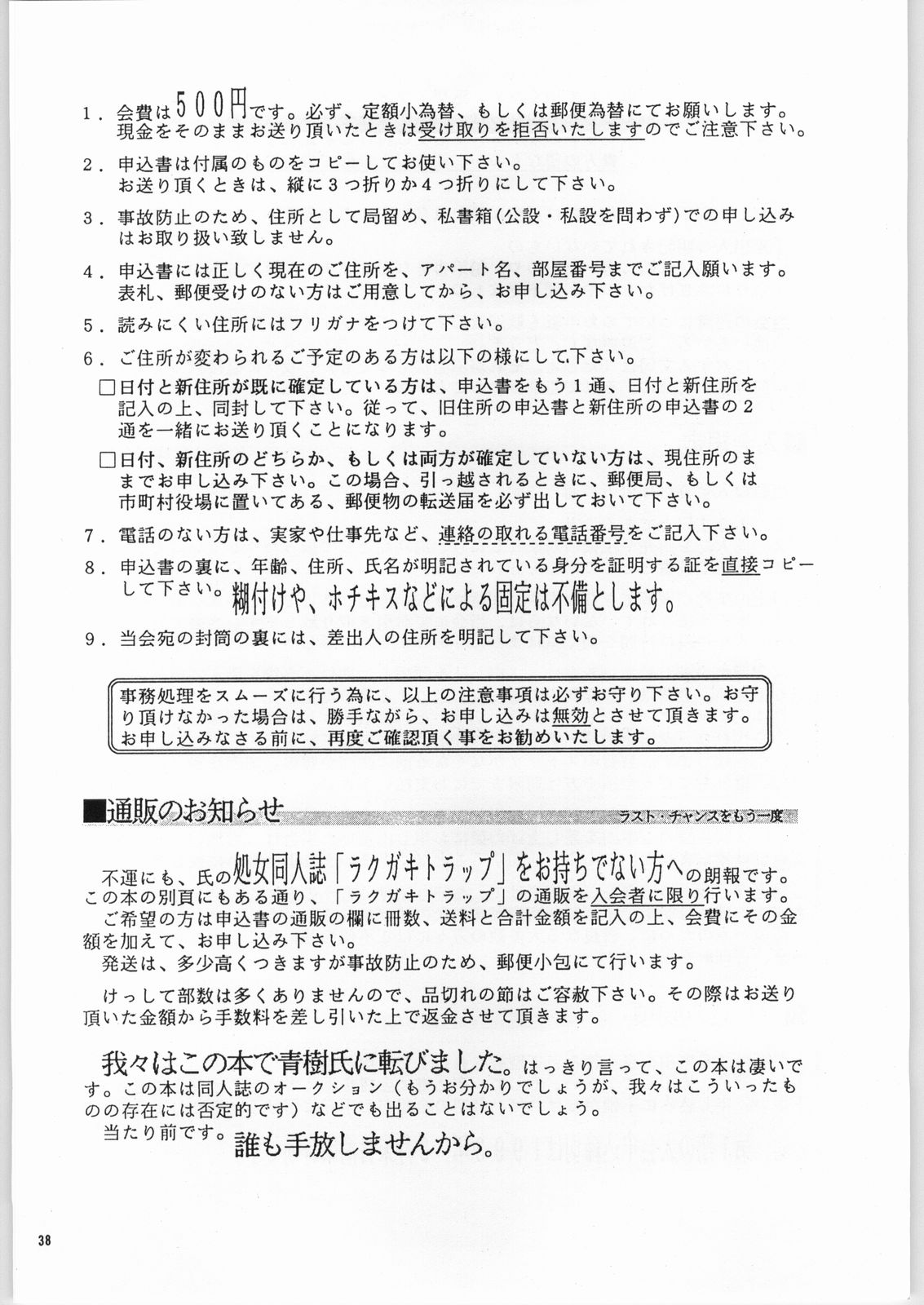 1．会費は500円です。必ず、定額小為替、もしくは郵便為替にてお願いします。現金をそのままお送り頂いたときは受け取りを拒否いたしますのでご注意下さい。

2．申込書は付属のものをコピーしてお使い下さい。お送り頂くときは、縦に3つ折りか4つ折りにして下さい。

3．事故防止のため、住所として局留め、私書箱（公設・私設を問わず）での申し込みはお取り扱い致しません。

4．申込書には正しく現在のご住所を、アパート名、部屋番号までご記入願います。表札、郵便受けのない方はご用意してから、お申し込み下さい。

5．読みにくい住所にはフリガナをつけて下さい。

6．ご住所が変わられるご予定のある方は以下の様にして下さい。

□日付と新住所が既に確定している方は、申込書をもう1通、日付と新住所を記入の上、同封して下さい。従って、旧住所の申込書と新住所の申込書の2通を一緒にお送り頂くことになります。

□日付、新住所のどちらか、もしくは両方が確定していない方は、現住所のままでお申し込み下さい。この場合、引っ越されるときに、郵便局、もしくは市町村役場に置いてある、郵便物の転送届を必ず出しておいて下さい。

7．電話のない方は、実家や仕事先など、連絡の取れる電話番号をご記入下さい。

8．申込書の裏に、年齢、住所、氏名が明記されている身分を証明する証を直接コピーして下さい。糊付けや、ホチキスなどによる固定は不備とします。

9．当会宛の封筒の裏には、差出人の住所を明記して下さい。

事務処理をスムーズに行う為に、以上の注意事項は必ずお守り下さい。お守り頂けなかった場合は、勝手ながら、お申し込みは無効とさせて頂きます。お申し込みなさる前に、再度ご確認頂く事をお勧めいたします。

■通販のお知らせ

ラスト・チャンスをもう一度

不運にも、氏の処女同人誌「ラクガキトラップ」をお持ちでない方への朗報です。この本の別頁にもある通り、「ラクガキトラップ」の通販を入会者に限り行います。
ご希望の方は申込書の通販の欄に冊数、送料と合計金額を記入の上、会費にその金額を加えて、お申し込み下さい。
発送は、多少高くつきますが事故防止のため、郵便小包にて行います。

けっして部数は多くありませんので、品切れの節はご容赦下さい。その際はお送り頂いた金額から手数料を差し引いた上で返金させて頂きます。

我々はこの本で青樹氏に転びました。はっきり言って、この本は凄いです。この本は同人誌のオークション（もうお分かりでしょうが、我々はこういったものの存在には否定的です）などでも出ることはないでしょう。
当たり前です。誰も手放しませんから。

38